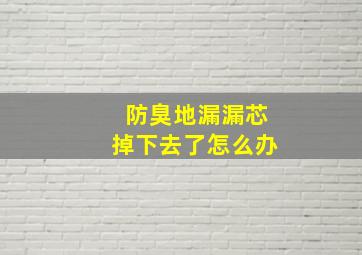 防臭地漏漏芯
掉下去了怎么办